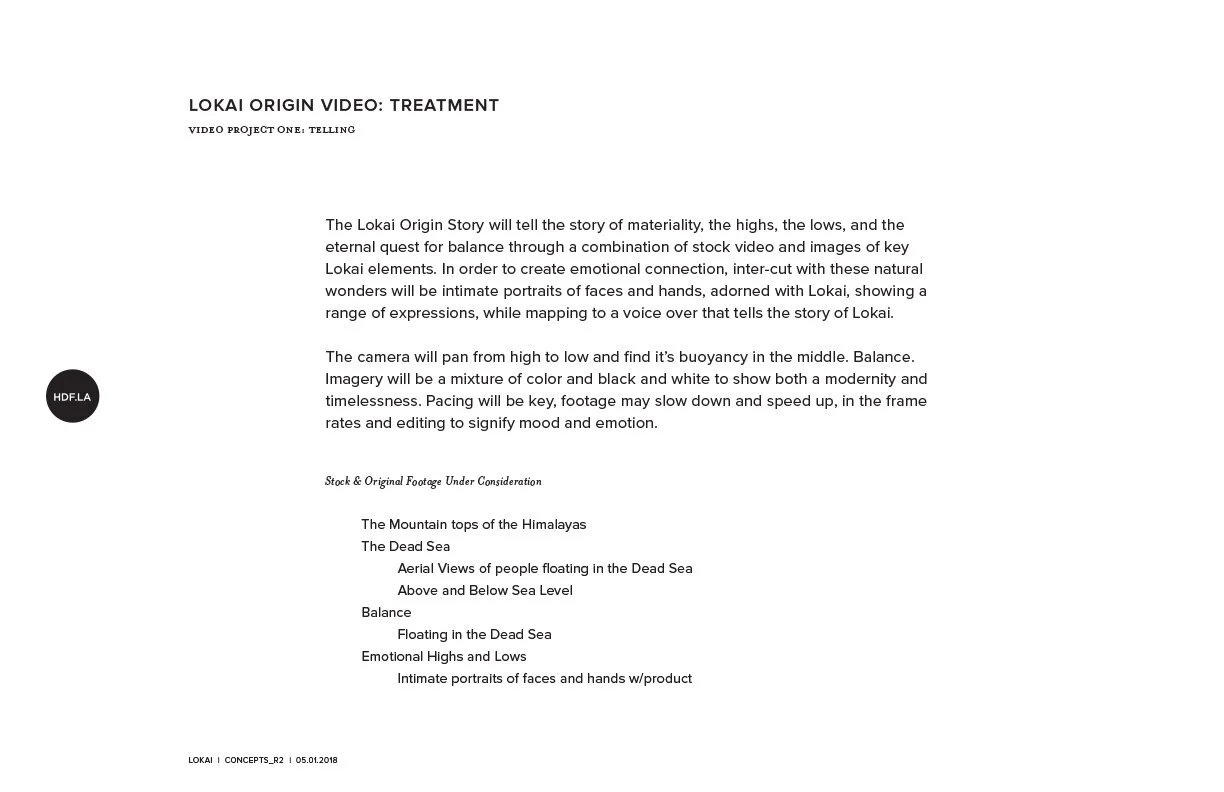 LOKAI ORIGIN VIDEO: TREATMENT
VIDEO PROJECT ONE: TELLING

The Lokai Origin Story will tell the story of materiality, the highs, the lows, and the eternal quest for balance through a combination of stock video and images of key Lokai elements. In order to create emotional connection, inter-cut with these natural wonders will be intimate portraits of faces and hands, adorned with Lokai, showing a range of expressions, while mapping to a voice over that tells the story of Lokai.

The camera will pan from high to low and find it's buoyancy in the middle. Balance. Imagery will be a mixture of color and black and white to show both a modernity and timelessness. Pacing will be key, footage may slow down and speed up, in the frame rates and editing to signify mood and emotion.

HDF.LA

Stock & Original Footage Under Consideration

The Mountain tops of the Himalayas
The Dead Sea
Aerial Views of people floating in the Dead Sea
Above and Below Sea Level
Balance
Floating in the Dead Sea
Emotional Highs and Lows
Intimate portraits of faces and hands w/product

LOKAI | CONCEPTS_R2 | 05.01.2018